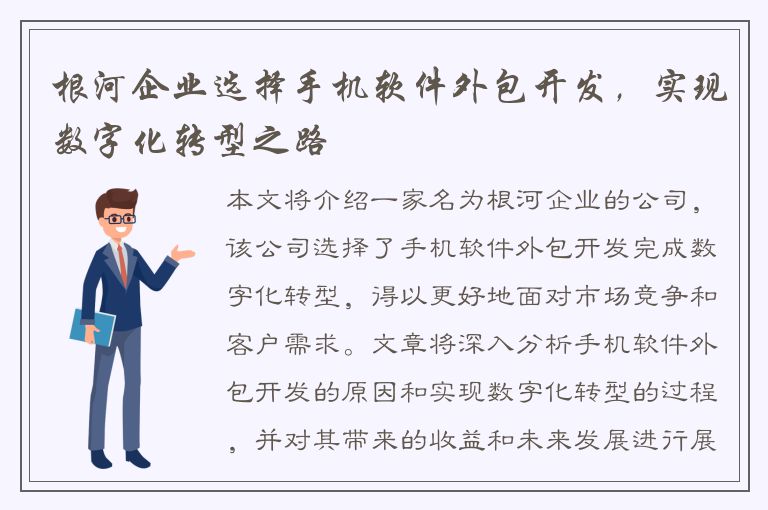 根河企业选择手机软件外包开发，实现数字化转型之路

本文将介绍一家名为根河企业的公司，该公司选择了手机软件外包开发完成数字化转型，得以更好地面对市场竞争和客户需求。文章将深入分析手机软件外包开发的原因和实现数字化转型的过程，并对其带来的收益和未来发展进行展